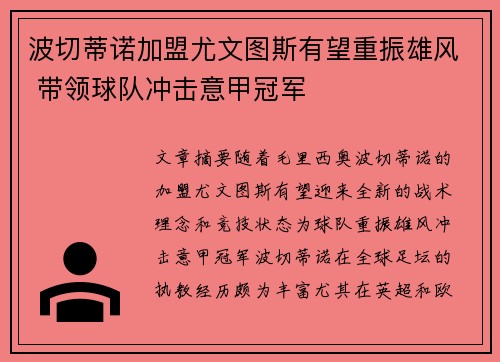 波切蒂诺加盟尤文图斯有望重振雄风 带领球队冲击意甲冠军

文章摘要随着毛里西奥波切蒂诺的加盟尤文图斯有望迎来全新的战术理念和竞技状态为球队重振雄风冲击意甲冠军波切蒂诺在全球足坛的执教经历颇为丰富尤其在英超和欧